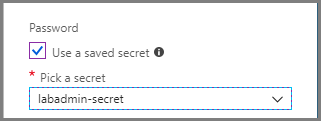 Password

Use a saved secret

* Pick a secret

labadmin-secret